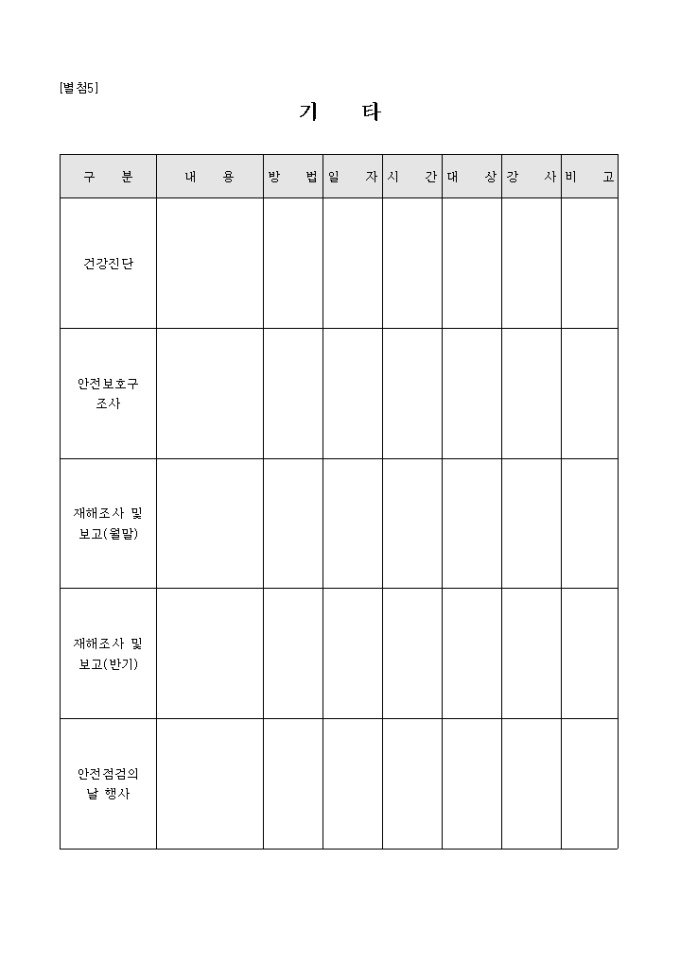 [별첨5]

기 타

| 구 분 | 내 용 | 방 법 | 일 자 | 시 간 | 대 상 | 강 사 | 비 고 |
|---|---|---|---|---|---|---|---|
| 건강진단 | | | | | | | |
| 안전보호구 조사 | | | | | | | |
| 재해조사 및 보고(월말) | | | | | | | |
| 재해조사 및 보고(반기) | | | | | | | |
| 안전점검의 날 행사 | | | | | | | |